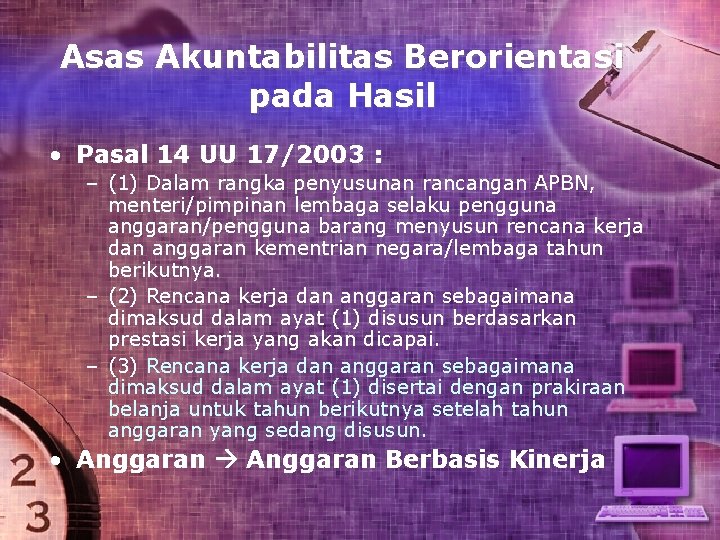 Asas Akuntabilitas Berorientasi pada Hasil

• Pasal 14 UU 17/2003 :
– (1) Dalam rangka penyusunan rancangan APBN, menteri/pimpinan lembaga selaku pengguna anggaran/pengguna barang menyusun rencana kerja dan anggaran kementrian negara/lembaga tahun berikutnya.
– (2) Rencana kerja dan anggaran sebagaimana dimaksud dalam ayat (1) disusun berdasarkan prestasi kerja yang akan dicapai.
– (3) Rencana kerja dan anggaran sebagaimana dimaksud dalam ayat (1) disertai dengan prakiraan belanja untuk tahun berikutnya setelah tahun anggaran yang sedang disusun.

• Anggaran → Anggaran Berbasis Kinerja

2
3